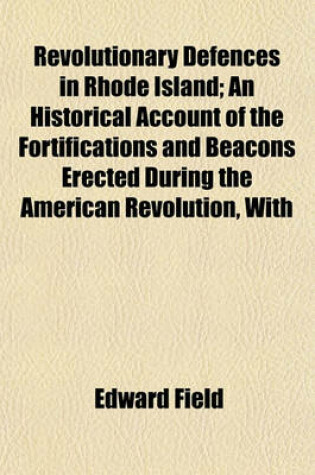 Revolutionary Defences in Rhode Island; An Historical Account of the Fortifications and Beacons Erected During the American Revolution, With

Edward Field